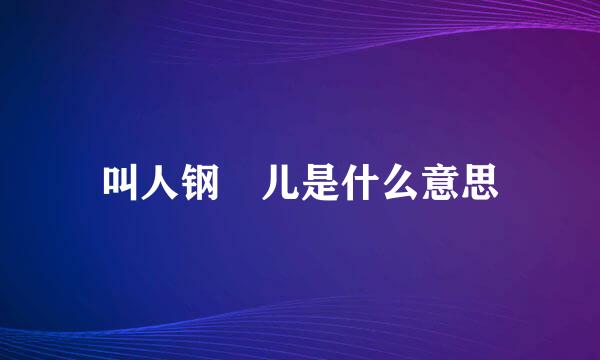 叫人钢 儿是什么意思